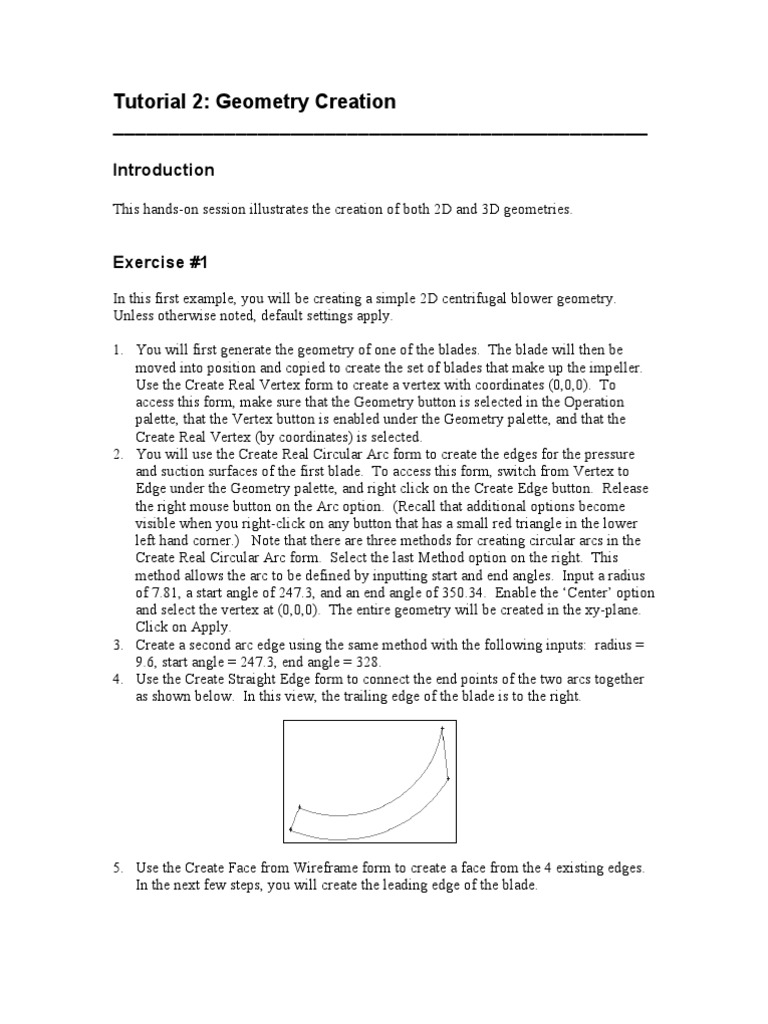 Tutorial 2: Geometry Creation

Introduction

This hands-on session illustrates the creation of both 2D and 3D geometries.

Exercise #1

In this first example, you will be creating a simple 2D centrifugal blower geometry. Unless otherwise noted, default settings apply.

1. You will first generate the geometry of one of the blades. The blade will then be moved into position and copied to create the set of blades that make up the impeller. Use the Create Real Vertex form to create a vertex with coordinates (0,0,0). To access this form, make sure that the Geometry button is selected in the Operation palette, that the Vertex button is enabled under the Geometry palette, and that the Create Real Vertex (by coordinates) is selected.
2. You will use the Create Real Circular Arc form to create the edges for the pressure and suction surfaces of the first blade. To access this form, switch from Vertex to Edge under the Geometry palette, and right click on the Create Edge button. Release the right mouse button on the Arc option. (Recall that additional options become visible when you right-click on any button that has a small red triangle in the lower left hand corner.) Note that there are three methods for creating circular arcs in the Create Real Circular Arc form. Select the last Method option on the right. This method allows the arc to be defined by inputting start and end angles. Input a radius of 7.81, a start angle of 247.3, and an end angle of 350.34. Enable the 'Center' option and select the vertex at (0,0,0). The entire geometry will be created in the xy-plane. Click on Apply.
3. Create a second arc edge using the same method with the following inputs: radius = 9.6, start angle = 247.3, end angle = 328.
4. Use the Create Straight Edge form to connect the end points of the two arcs together as shown below. In this view, the trailing edge of the blade is to the right.

5. Use the Create Face from Wireframe form to create a face from the 4 existing edges. In the next few steps, you will create the leading edge of the blade.